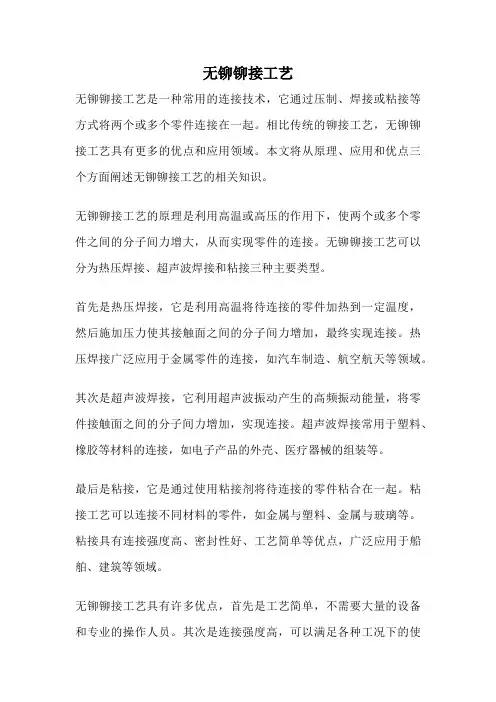 无铆铆接工艺

无铆铆接工艺是一种常用的连接技术，它通过压制、焊接或粘接等方式将两个或多个零件连接在一起。相比传统的铆接工艺，无铆铆接工艺具有更多的优点和应用领域。本文将从原理、应用和优点三个方面阐述无铆铆接工艺的相关知识。

无铆铆接工艺的原理是利用高温或高压的作用下，使两个或多个零件之间的分子间力增大，从而实现零件的连接。无铆铆接工艺可以分为热压焊接、超声波焊接和粘接三种主要类型。

首先是热压焊接，它是利用高温将待连接的零件加热到一定温度，然后施加压力使其接触面之间的分子间力增加，最终实现连接。热压焊接广泛应用于金属零件的连接，如汽车制造、航空航天等领域。

其次是超声波焊接，它利用超声波振动产生的高频振动能量，将零件接触面之间的分子间力增加，实现连接。超声波焊接常用于塑料、橡胶等材料的连接，如电子产品的外壳、医疗器械的组装等。

最后是粘接，它是通过使用粘接剂将待连接的零件粘合在一起。粘接工艺可以连接不同材料的零件，如金属与塑料、金属与玻璃等。粘接具有连接强度高、密封性好、工艺简单等优点，广泛应用于船舶、建筑等领域。

无铆铆接工艺具有许多优点，首先是工艺简单，不需要大量的设备和专业的操作人员。其次是连接强度高，可以满足各种工况下的使